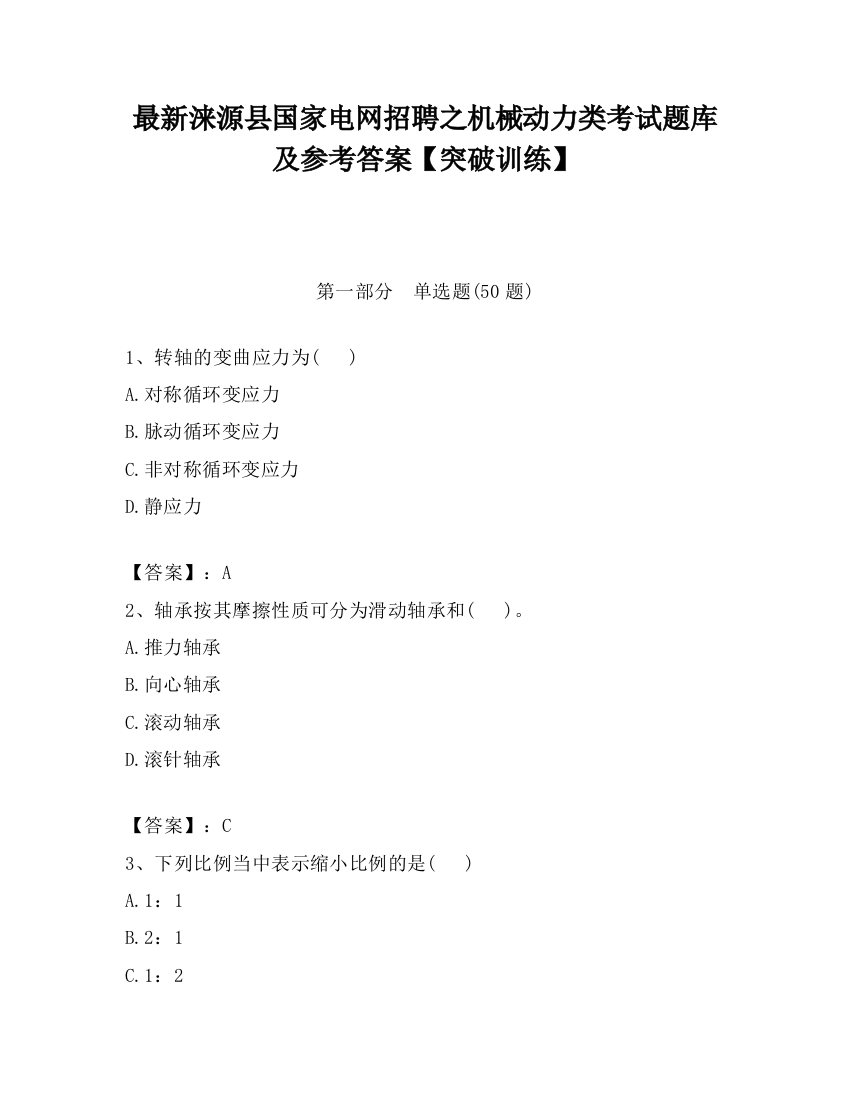 最新涞源县国家电网招聘之机械动力类考试题库及参考答案【突破训练】

第一部分　单选题(50 题)

1、转轴的变曲应力为(　　)

A.对称循环变应力

B.脉动循环变应力

C.非对称循环变应力

D.静应力

【答案】：A

2、轴承按其摩擦性质可分为滑动轴承和(　　)。

A.推力轴承

B.向心轴承

C.滚动轴承

D.滚针轴承

【答案】：C

3、下列比例当中表示缩小比例的是(　　)

A.1：1

B.2：1

C.1：2